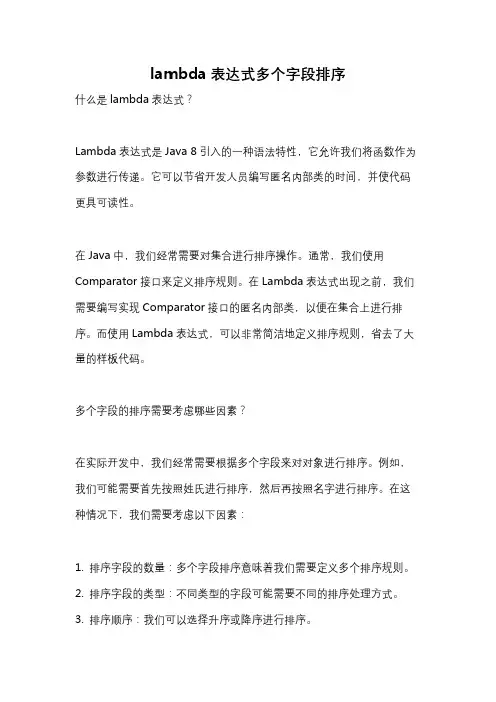 lambda 表达式多个字段排序

什么是 lambda 表达式？

Lambda 表达式是 Java 8 引入的一种语法特性，它允许我们将函数作为参数进行传递。它可以节省开发人员编写匿名内部类的时间，并使代码更具可读性。

在 Java 中，我们经常需要对集合进行排序操作。通常，我们使用 Comparator 接口来定义排序规则。在 Lambda 表达式出现之前，我们需要编写实现 Comparator 接口的匿名内部类，以便在集合上进行排序。而使用 Lambda 表达式，可以非常简洁地定义排序规则，省去了大量的样板代码。

多个字段的排序需要考虑哪些因素？

在实际开发中，我们经常需要根据多个字段来对对象进行排序。例如，我们可能需要首先按照姓氏进行排序，然后再按照名字进行排序。在这种情况下，我们需要考虑以下因素：

1. 排序字段的数量：多个字段排序意味着我们需要定义多个排序规则。
2. 排序字段的类型：不同类型的字段可能需要不同的排序处理方式。
3. 排序顺序：我们可以选择升序或降序进行排序。